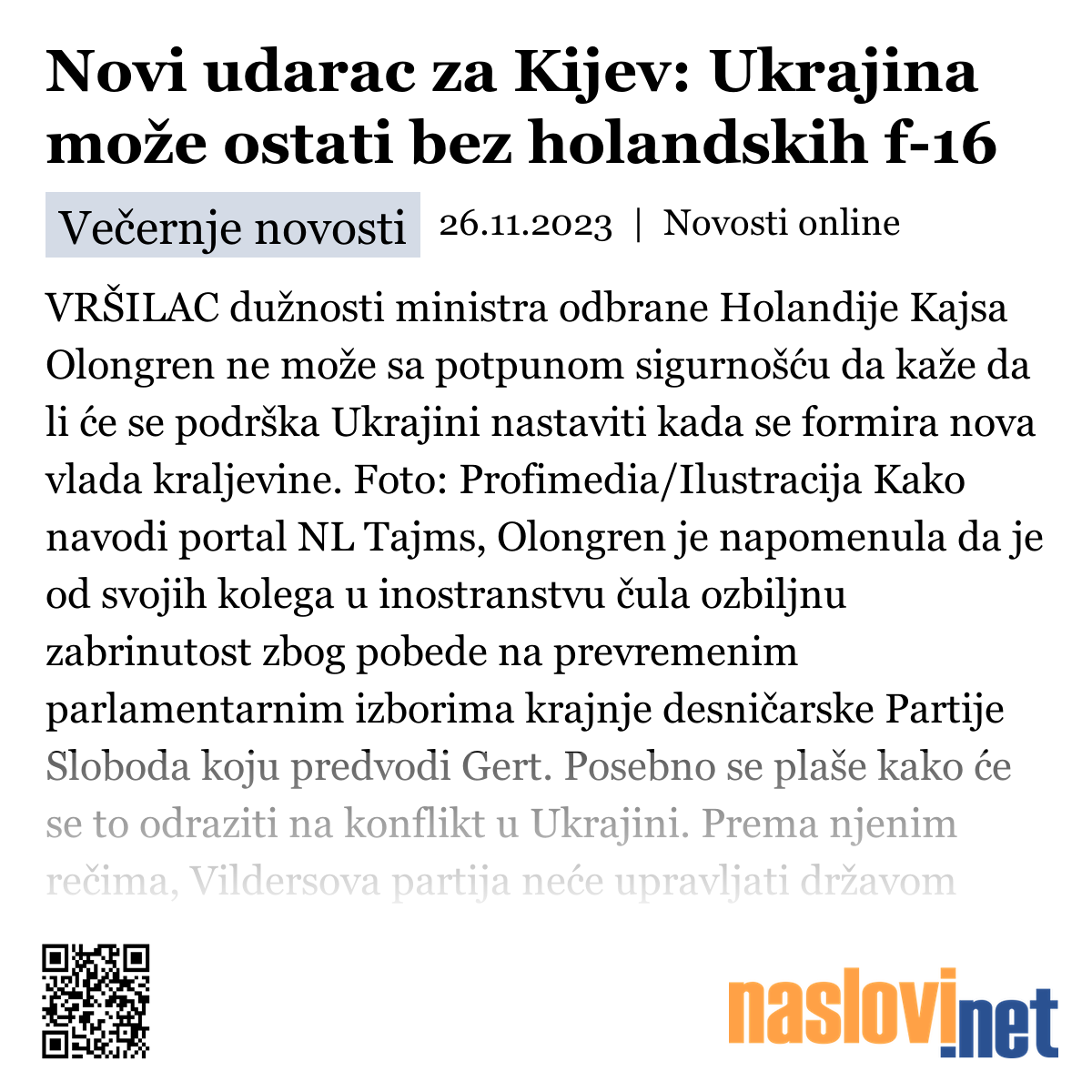 Novi udarac za Kijev: Ukrajina može ostati bez holandskih f-16

Večernje novosti 26.11.2023 | Novosti online

VRŠILAC dužnosti ministra odbrane Holandije Kajsa Olongren ne može sa potpunom sigurnošću da kaže da li će se podrška Ukrajini nastaviti kada se formira nova vlada kraljevine. Foto: Profimedia/Ilustracija Kako navodi portal NL Tajms, Olongren je napomenula da je od svojih kolega u inostranstvu čula ozbiljnu zabrinutost zbog pobede na prevremenim parlamentarnim izborima krajnje desničarske Partije Sloboda koju predvodi Gert. Posebno se plaše kako će se to odraziti na konflikt u Ukrajini. Prema njenim rečima, Vildersova partija neće upravljati državom

naslovi.net